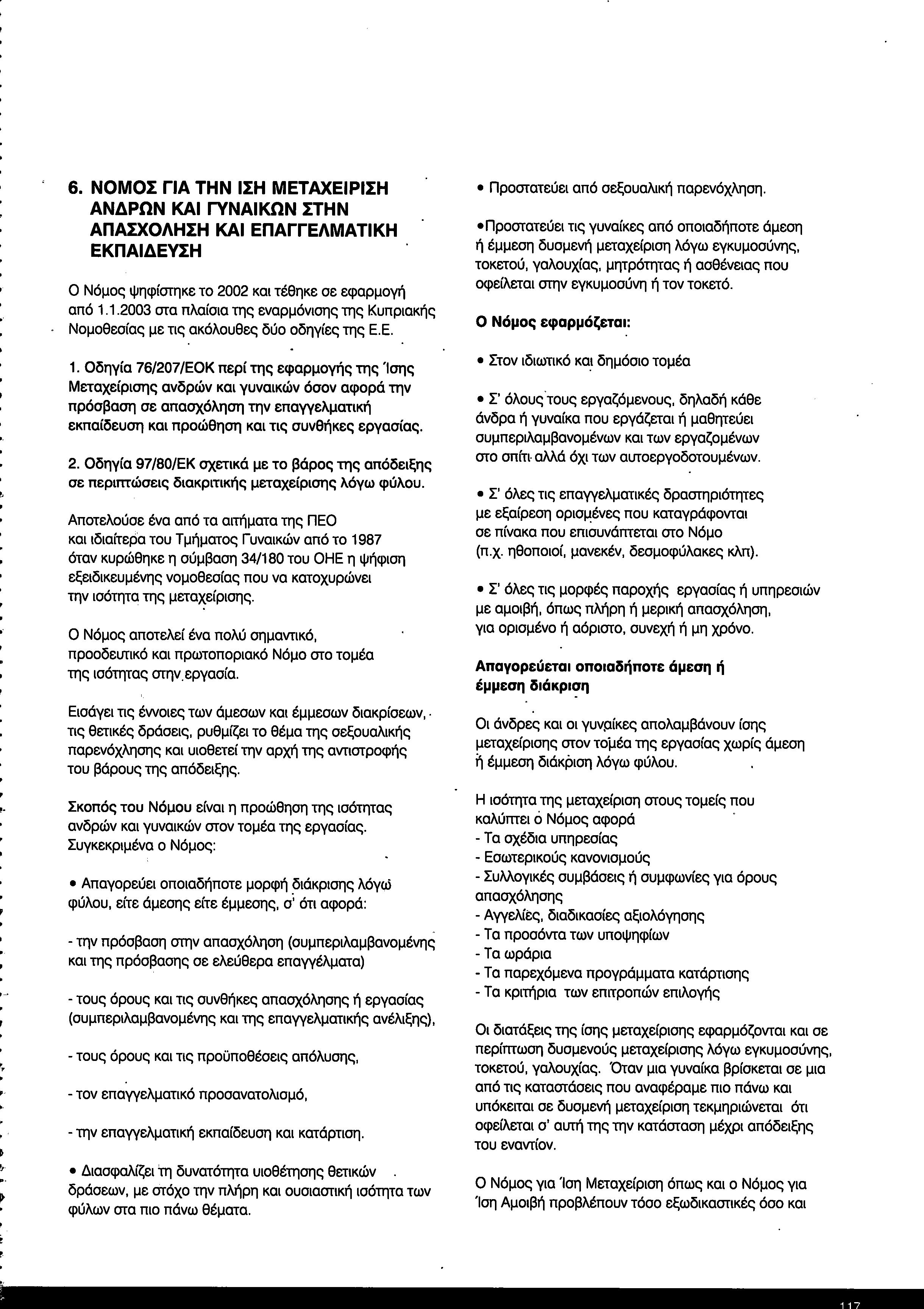 6. ΝΟΜΟΣ ΓΙΑ ΤΗΝ ΙΣΗ ΜΕΤΑΧΕΙΡΙΣΗ ΑΝΔΡΩΝ ΚΑΙ ΓΥΝΑΙΚΩΝ ΣΤΗΝ ΑΠΑΣΧΟΛΗΣΗ ΚΑΙ ΕΠΑΓΓΕΛΜΑΤΙΚΗ ΕΚΠΑΙΔΕΥΣΗ

Ο Νόμος ψηφίστηκε το 2002 και τέθηκε σε εφαρμογή από 1.1.2003 στα πλαίσια της εναρμόνισης της Κυπριακής Νομοθεσίας με τις ακόλουθες δύο οδηγίες της Ε.Ε.

1. Οδηγία 76/207/ΕΟΚ περί της εφαρμογής της Ίσης Μεταχείρισης ανδρών και γυναικών όσον αφορά την πρόσβαση σε απασχόληση την επαγγελματική εκπαίδευση και προώθηση και τις συνθήκες εργασίας.

2. Οδηγία 97/80/ΕΚ σχετικά με το βάρος της απόδειξης σε περιπτώσεις διακριτικής μεταχείρισης λόγω φύλου.

Αποτελούσε ένα από τα αιτήματα της ΠΕΟ και ιδιαίτερα του Τμήματος Γυναικών από το 1987 όταν κυρώθηκε η σύμβαση 34/180 του ΟΗΕ η ψήφιση εξειδικευμένης νομοθεσίας που να κατοχυρώνει την ισότητα της μεταχείρισης.

Ο Νόμος αποτελεί ένα πολύ σημαντικό, προοδευτικό και πρωτοποριακό Νόμο στο τομέα της ισότητας στην εργασία.

Εισάγει τις έννοιες των άμεσων και έμμεσων διακρίσεων, τις θετικές δράσεις, ρυθμίζει το θέμα της σεξουαλικής παρενόχλησης και υιοθετεί την αρχή της αντιστροφής του βάρους της απόδειξης.

Σκοπός του Νόμου είναι η προώθηση της ισότητας ανδρών και γυναικών στον τομέα της εργασίας. Συγκεκριμένα ο Νόμος:

• Απαγορεύει οποιαδήποτε μορφή διάκρισης λόγω φύλου, είτε άμεσης είτε έμμεσης, σ' ότι αφορά:

- την πρόσβαση στην απασχόληση (συμπεριλαμβανομένης και της πρόσβασης σε ελεύθερα επαγγέλματα)

- τους όρους και τις συνθήκες απασχόλησης ή εργασίας (συμπεριλαμβανομένης και της επαγγελματικής ανέλιξης),

- τους όρους και τις προϋποθέσεις απόλυσης,

- τον επαγγελματικό προσανατολισμό,

- την επαγγελματική εκπαίδευση και κατάρτιση.

• Διασφαλίζει τη δυνατότητα υιοθέτησης θετικών δράσεων, με στόχο την πλήρη και ουσιαστική ισότητα των φύλων στα πιο πάνω θέματα.

• Προστατεύει από σεξουαλική παρενόχληση.

•Προστατεύει τις γυναίκες από οποιαδήποτε άμεση ή έμμεση δυσμενή μεταχείριση λόγω εγκυμοσύνης, τοκετού, γαλουχίας, μητρότητας ή ασθένειας που οφείλεται στην εγκυμοσύνη ή τον τοκετό.

Ο Νόμος εφαρμόζεται:

• Στον ιδιωτικό και δημόσιο τομέα

• Σ' όλους τους εργαζόμενους, δηλαδή κάθε άνδρα ή γυναίκα που εργάζεται ή μαθητεύει συμπεριλαμβανομένων και των εργαζομένων στο σπίτι αλλά όχι των αυτοεργοδοτουμένων.

• Σ' όλες τις επαγγελματικές δραστηριότητες με εξαίρεση ορισμένες που καταγράφονται σε πίνακα που επισυνάπτεται στο Νόμο (π.χ. ηθοποιοί, μανεκέν, δεσμοφύλακες κλπ).

• Σ' όλες τις μορφές παροχής εργασίας ή υπηρεσιών με αμοιβή, όπως πλήρη ή μερική απασχόληση, για ορισμένο ή αόριστο, συνεχή ή μη χρόνο.

Απαγορεύεται οποιαδήποτε άμεση ή έμμεση διάκριση

Οι άνδρες και οι γυναίκες απολαμβάνουν ίσης μεταχείρισης στον τομέα της εργασίας χωρίς άμεση ή έμμεση διάκριση λόγω φύλου.

Η ισότητα της μεταχείριση στους τομείς που καλύπτει ο Νόμος αφορά
- Τα σχέδια υπηρεσίας
- Εσωτερικούς κανονισμούς
- Συλλογικές συμβάσεις ή συμφωνίες για όρους απασχόλησης
- Αγγελίες, διαδικασίες αξιολόγησης
- Τα προσόντα των υποψηφίων
- Τα ωράρια
- Τα παρεχόμενα προγράμματα κατάρτισης
- Τα κριτήρια των επιτροπών επιλογής

Οι διατάξεις της ίσης μεταχείρισης εφαρμόζονται και σε περίπτωση δυσμενούς μεταχείρισης λόγω εγκυμοσύνης, τοκετού, γαλουχίας. Όταν μια γυναίκα βρίσκεται σε μια από τις καταστάσεις που αναφέραμε πιο πάνω και υπόκειται σε δυσμενή μεταχείριση τεκμηριώνεται ότι οφείλεται σ' αυτή της την κατάσταση μέχρι απόδειξης του εναντίον.

Ο Νόμος για Ίση Μεταχείριση όπως και ο Νόμος για Ίση Αμοιβή προβλέπουν τόσο εξωδικαστικές όσο και

117